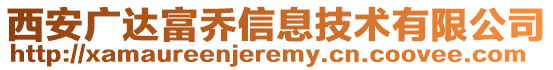 西安广达富乔信息技术有限公司
http://xamaureenjeremy.cn.coovee.com